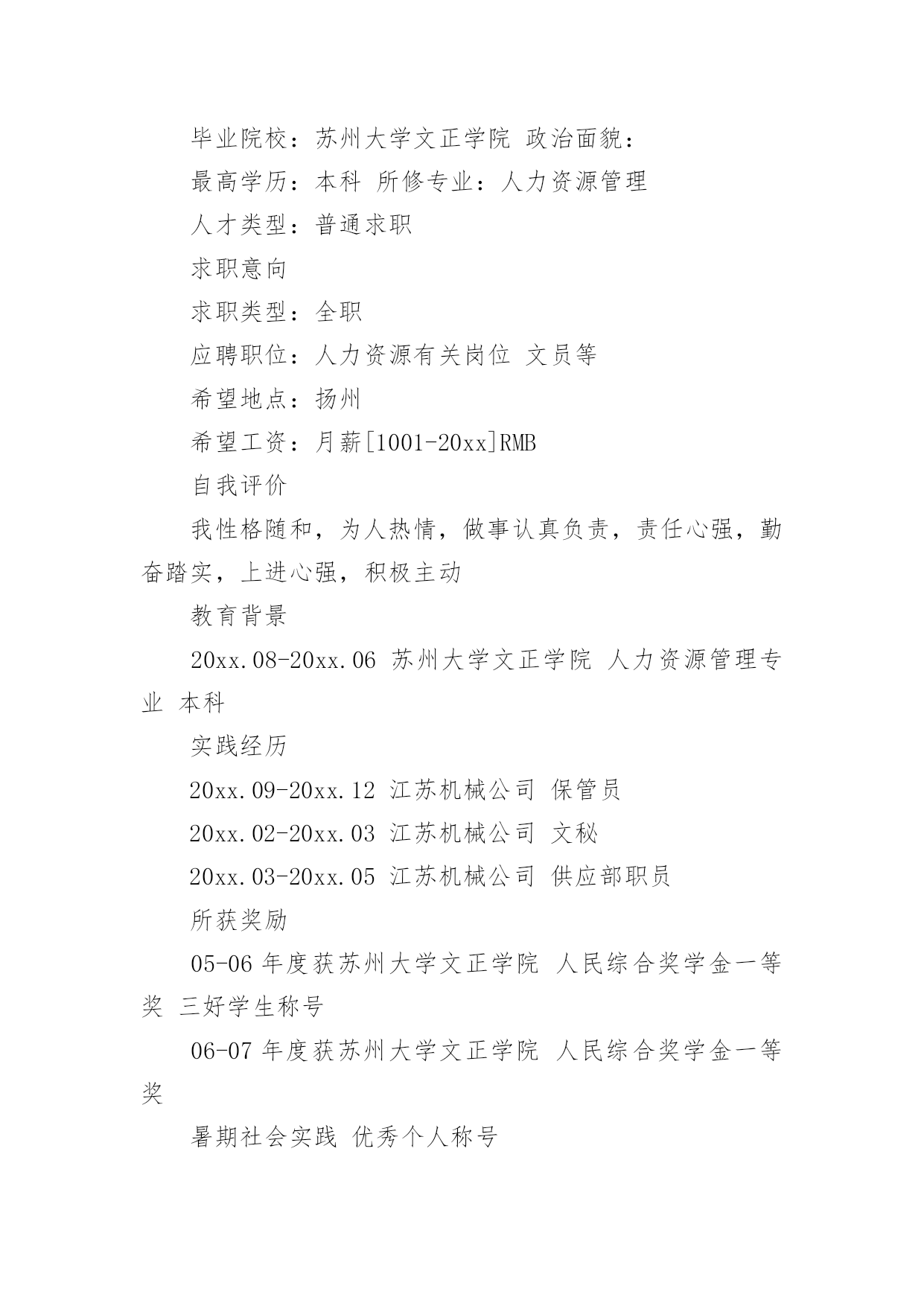 毕业院校：苏州大学文正学院 政治面貌：

最高学历：本科 所修专业：人力资源管理

人才类型：普通求职

求职意向

求职类型：全职

应聘职位：人力资源有关岗位 文员等

希望地点：扬州

希望工资：月薪[1001-20xx]RMB

自我评价

我性格随和，为人热情，做事认真负责，责任心强，勤奋踏实，上进心强，积极主动

教育背景

20xx.08-20xx.06 苏州大学文正学院 人力资源管理专业 本科

实践经历

20xx.09-20xx.12 江苏机械公司 保管员

20xx.02-20xx.03 江苏机械公司 文秘

20xx.03-20xx.05 江苏机械公司 供应部职员

所获奖励

05-06 年度获苏州大学文正学院 人民综合奖学金一等奖 三好学生称号

06-07 年度获苏州大学文正学院 人民综合奖学金一等奖

暑期社会实践 优秀个人称号